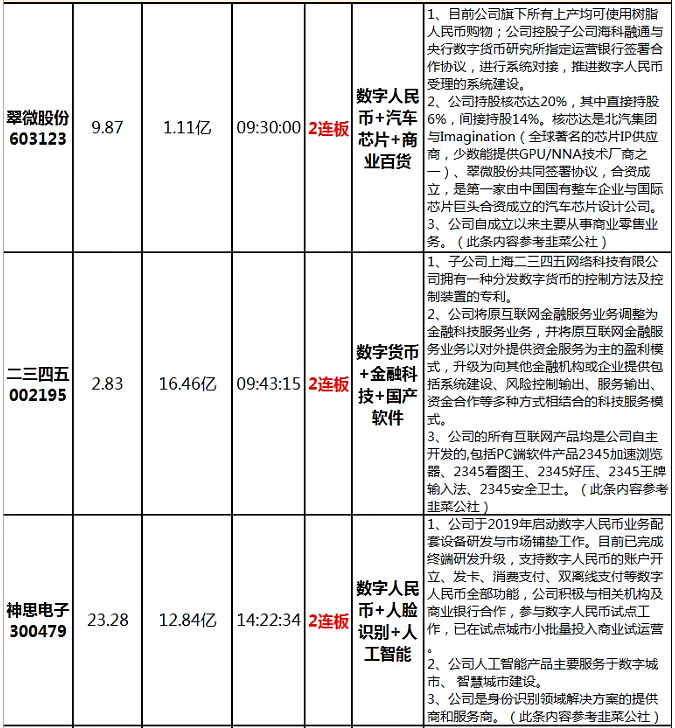 | 翠微股份 603123 | 9.87 | 1.11亿 | 09:30:00 | 2连板 | 数字人民币+汽车芯片+商业百货 | 1、目前公司旗下所有上产均可使用树脂人民币购物；公司控股子公司海科融通与央行数字货币研究所指定运营银行签署合作协议，进行系统对接，推进数字人民币受理的系统建设。 2、公司持股核芯达20%，其中直接持股6%，间接持股14%。核芯达是北汽集团与Imagination（全球著名的芯片IP供应商，少数能提供GPU/NNA技术厂商之一）、翠微股份共同签署协议，合资成立，是第一家由中国国有整车企业与国际芯片巨头合资成立的汽车芯片设计公司。 3、公司自成立以来主要从事商业零售业务。（此条内容参考韭菜公社） |
|---|---|---|---|---|---|---|
| 二三四五 002195 | 2.83 | 16.46亿 | 09:43:15 | 2连板 | 数字货币+金融科技+国产软件 | 1、子公司上海二三四五网络科技有限公司拥有一种分发数字货币的控制方法及控制装置的专利。 2、公司将原互联网金融服务业务调整为金融科技服务业务，并将原互联网金融服务业务以对外提供资金服务为主的盈利模式，升级为向其他金融机构或企业提供包括系统建设、风险控制输出、服务输出、资金合作等多种方式相结合的科技服务模式。 3、公司的所有互联网产品均是公司自主开发的,包括PC端软件产品2345加速浏览器、2345看图王、2345好压、2345王牌输入法、2345安全卫士。（此条内容参考韭菜公社） |
| 神思电子 300479 | 23.28 | 12.84亿 | 14:22:34 | 2连板 | 数字人民币+人脸识别+人工智能 | 1、公司于2019年启动数字人民币业务配套设备研发与市场铺垫工作。目前已完成终端研发升级，支持数字人民币的账户开立、发卡、消费支付、双离线支付等数字人民币全部功能，公司积极与相关机构及商业银行合作，参与数字人民币试点工作，已在试点城市小批量投入商业试运营。 2、公司人工智能产品主要服务于数字城市、智慧城市建设。 3、公司是身份识别领域解决方案的提供商和服务商。（此条内容参考韭菜公社） |